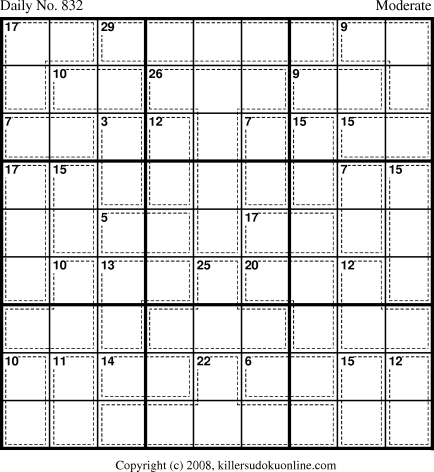 Daily No. 832

Moderate

| 17 | | 29 | | | | | 9 | |
|---|---|---|---|---|---|---|---|---|
| | 10 | | 26 | | | 9 | | |
| 7 | | 3 | 12 | | 7 | 15 | 15 | |
| 17 | 15 | | | | | | 7 | 15 |
| | | 5 | | | 17 | | | |
| | 10 | 13 | | 25 | 20 | | 12 | |
| | | | | | | | | |
| 10 | 11 | 14 | | 22 | 6 | | 15 | 12 |
| | | | | | | | | |

Copyright (c) 2008, killersudokuonline.com